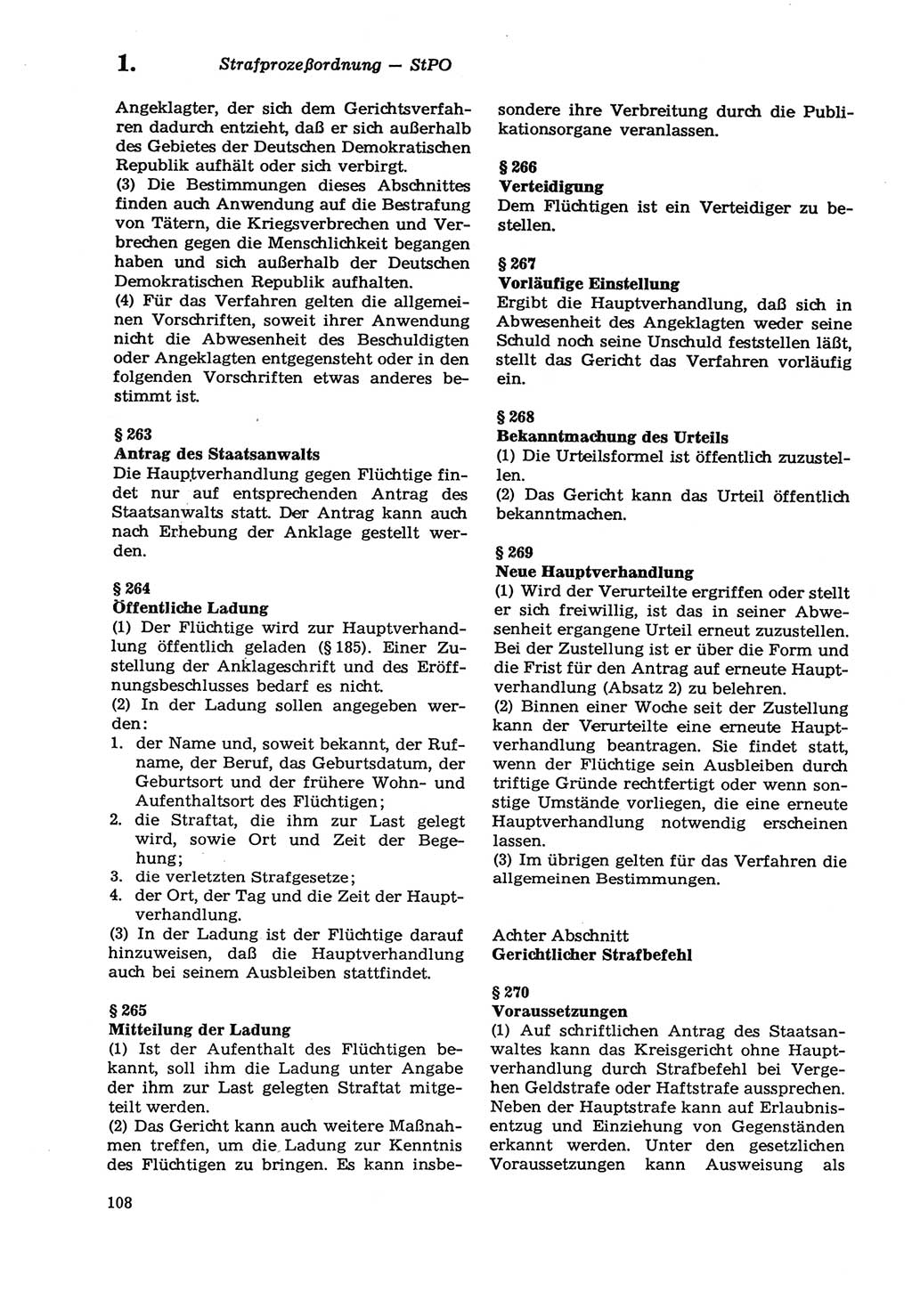 1. Strafprozeßordnung — StPO

Angeklagter, der sich dem Gerichtsverfahren dadurch entzieht, daß er sich außerhalb des Gebietes der Deutschen Demokratischen Republik aufhält oder sich verbirgt.
(3) Die Bestimmungen dieses Abschnittes finden auch Anwendung auf die Bestrafung von Tätern, die Kriegsverbrechen und Verbrechen gegen die Menschlichkeit begangen haben und sich außerhalb der Deutschen Demokratischen Republik aufhalten.
(4) Für das Verfahren gelten die allgemeinen Vorschriften, soweit ihrer Anwendung nicht die Abwesenheit des Beschuldigten oder Angeklagten entgegensteht oder in den folgenden Vorschriften etwas anderes bestimmt ist.

§ 263
Antrag des Staatsanwalts
Die Hauptverhandlung gegen Flüchtige findet nur auf entsprechenden Antrag des Staatsanwalts statt. Der Antrag kann auch nach Erhebung der Anklage gestellt werden.

§ 264
Öffentliche Ladung
(1) Der Flüchtige wird zur Hauptverhandlung öffentlich geladen (§ 185). Einer Zustellung der Anklageschrift und des Eröffnungsbeschlusses bedarf es nicht.
(2) In der Ladung sollen angegeben werden:
1. der Name und, soweit bekannt, der Rufname, der Beruf, das Geburtsdatum, der Geburtsort und der frühere Wohn- und Aufenthaltsort des Flüchtigen;
2. die Straftat, die ihm zur Last gelegt wird, sowie Ort und Zeit der Begehung;
3. die verletzten Strafgesetze;
4. der Ort, der Tag und die Zeit der Hauptverhandlung.
(3) In der Ladung ist der Flüchtige darauf hinzuweisen, daß die Hauptverhandlung auch bei seinem Ausbleiben stattfindet.

§ 265
Mitteilung der Ladung
(1) Ist der Aufenthalt des Flüchtigen bekannt, soll ihm die Ladung unter Angabe der ihm zur Last gelegten Straftat mitgeteilt werden.
(2) Das Gericht kann auch weitere Maßnahmen treffen, um die Ladung zur Kenntnis des Flüchtigen zu bringen. Es kann insbesondere ihre Verbreitung durch die Publikationsorgane veranlassen.

§ 266
Verteidigung
Dem Flüchtigen ist ein Verteidiger zu bestellen.

§ 267
Vorläufige Einstellung
Ergibt die Hauptverhandlung, daß sich in Abwesenheit des Angeklagten weder seine Schuld noch seine Unschuld feststellen läßt, stellt das Gericht das Verfahren vorläufig ein.

§ 268
Bekanntmachung des Urteils
(1) Die Urteilsformel ist öffentlich zuzustellen.
(2) Das Gericht kann das Urteil öffentlich bekanntmachen.

§ 269
Neue Hauptverhandlung
(1) Wird der Verurteilte ergriffen oder stellt er sich freiwillig, ist das in seiner Abwesenheit ergangene Urteil erneut zuzustellen. Bei der Zustellung ist er über die Form und die Frist für den Antrag auf erneute Hauptverhandlung (Absatz 2) zu belehren.
(2) Binnen einer Woche seit der Zustellung kann der Verurteilte eine erneute Hauptverhandlung beantragen. Sie findet statt, wenn der Flüchtige sein Ausbleiben durch triftige Gründe rechtfertigt oder wenn sonstige Umstände vorliegen, die eine erneute Hauptverhandlung notwendig erscheinen lassen.
(3) Im übrigen gelten für das Verfahren die allgemeinen Bestimmungen.

Achter Abschnitt
Gerichtlicher Strafbefehl

§ 270
Voraussetzungen
(1) Auf schriftlichen Antrag des Staatsanwaltes kann das Kreisgericht ohne Hauptverhandlung durch Strafbefehl bei Vergehen Geldstrafe oder Haftstrafe aussprechen. Neben der Hauptstrafe kann auf Erlaubnisentzug und Einziehung von Gegenständen erkannt werden. Unter den gesetzlichen Voraussetzungen kann Ausweisung als

108